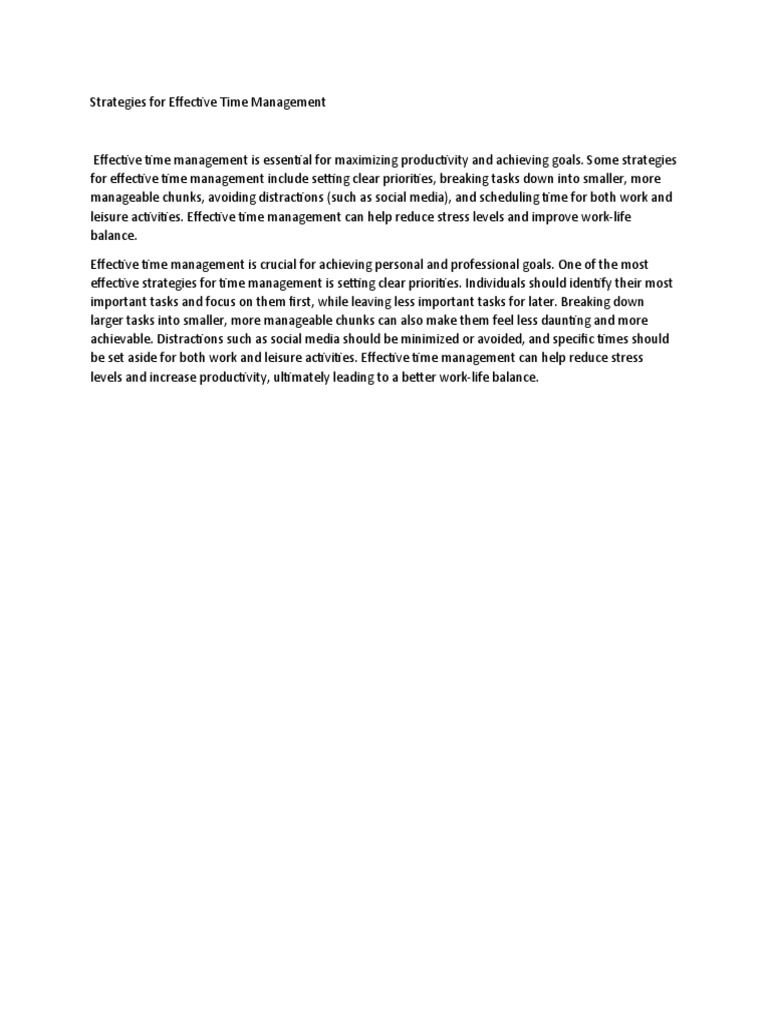 Strategies for Effective Time Management

Effective time management is essential for maximizing productivity and achieving goals. Some strategies for effective time management include setting clear priorities, breaking tasks down into smaller, more manageable chunks, avoiding distractions (such as social media), and scheduling time for both work and leisure activities. Effective time management can help reduce stress levels and improve work-life balance.

Effective time management is crucial for achieving personal and professional goals. One of the most effective strategies for time management is setting clear priorities. Individuals should identify their most important tasks and focus on them first, while leaving less important tasks for later. Breaking down larger tasks into smaller, more manageable chunks can also make them feel less daunting and more achievable. Distractions such as social media should be minimized or avoided, and specific times should be set aside for both work and leisure activities. Effective time management can help reduce stress levels and increase productivity, ultimately leading to a better work-life balance.